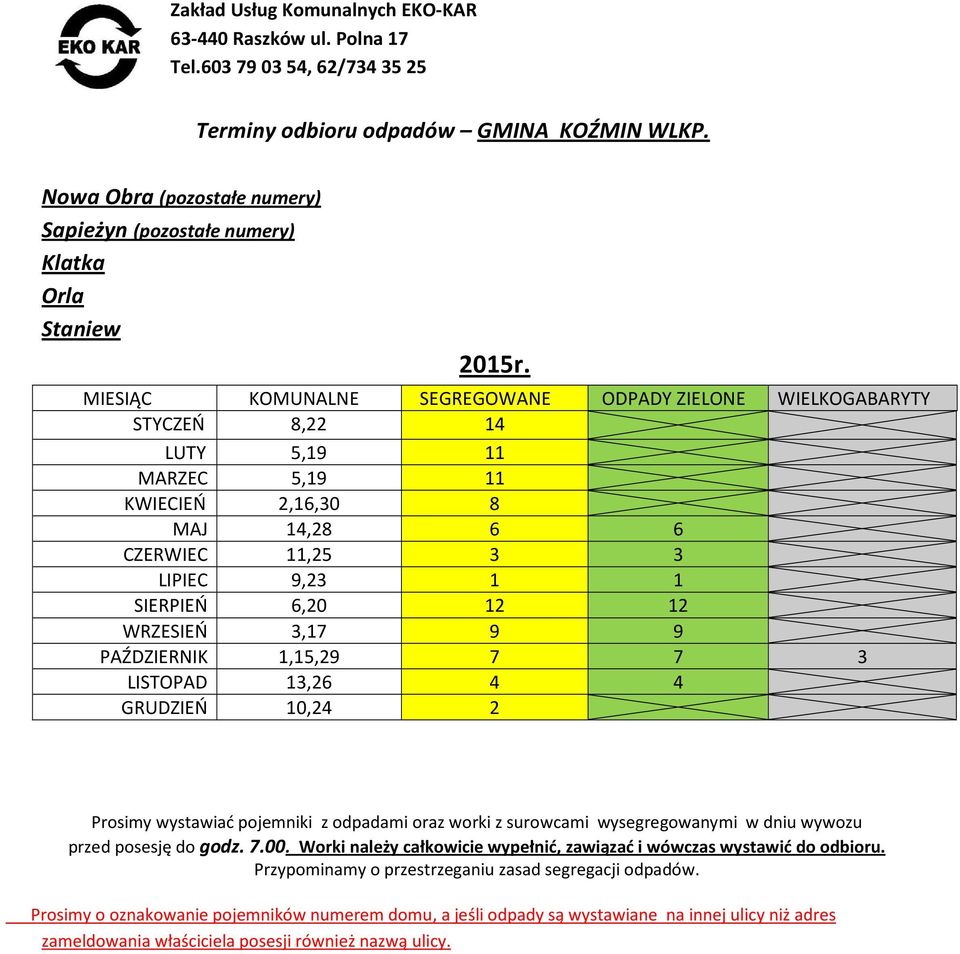 EKO KAR

Zakład Usług Komunalnych EKO-KAR
63-440 Raszków ul. Polna 17
Tel.603 79 03 54, 62/734 35 25

Terminy odbioru odpadów – GMINA KOŹMIN WLKP.

Nowa Obra (pozostałe numery)
Sapieżyn (pozostałe numery)
Klatka
Orla
Staniew

2015r.

| MIESIĄC | KOMUNALNE | SEGREGOWANE | ODPADY ZIELONE | WIELKOGABARYTY |
|---|---|---|---|---|
| STYCZEŃ | 8,22 | 14 | | |
| LUTY | 5,19 | 11 | | |
| MARZEC | 5,19 | 11 | | |
| KWIECIEŃ | 2,16,30 | 8 | | |
| MAJ | 14,28 | 6 | 6 | |
| CZERWIEC | 11,25 | 3 | 3 | |
| LIPIEC | 9,23 | 1 | 1 | |
| SIERPIEŃ | 6,20 | 12 | 12 | |
| WRZESIEŃ | 3,17 | 9 | 9 | |
| PAŹDZIERNIK | 1,15,29 | 7 | 7 | 3 |
| LISTOPAD | 13,26 | 4 | 4 | |
| GRUDZIEŃ | 10,24 | 2 | | |

Prosimy wystawiać pojemniki z odpadami oraz worki z surowcami wysegregowanymi w dniu wywozu przed posesję do godz. 7.00. Worki należy całkowicie wypełnić, zawiązać i wówczas wystawić do odbioru. Przypominamy o przestrzeganiu zasad segregacji odpadów.

Prosimy o oznakowanie pojemników numerem domu, a jeśli odpady są wystawiane na innej ulicy niż adres zameldowania właściciela posesji również nazwą ulicy.